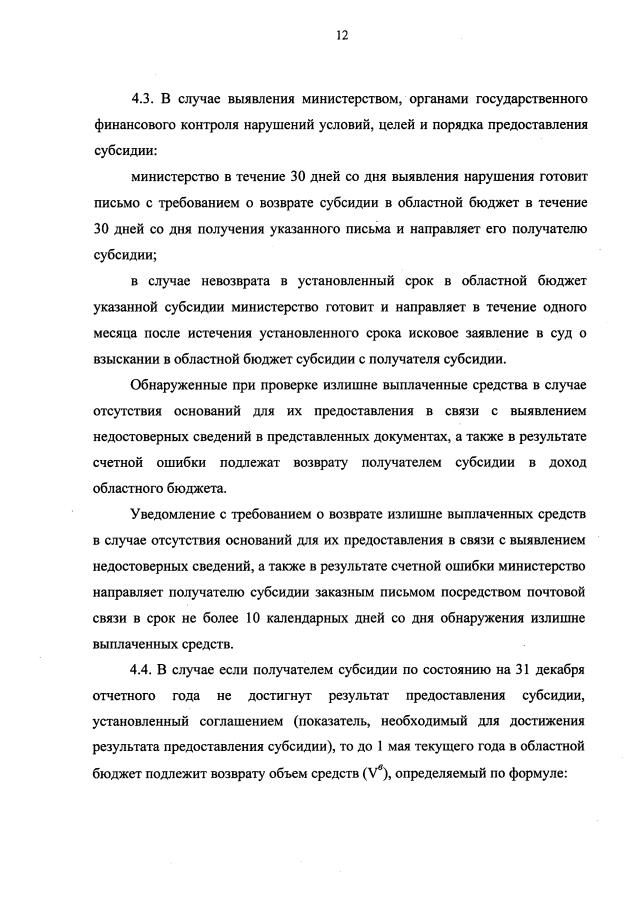 12

4.3. В случае выявления министерством, органами государственного финансового контроля нарушений условий, целей и порядка предоставления субсидии:

министерство в течение 30 дней со дня выявления нарушения готовит письмо с требованием о возврате субсидии в областной бюджет в течение 30 дней со дня получения указанного письма и направляет его получателю субсидии;

в случае невозврата в установленный срок в областной бюджет указанной субсидии министерство готовит и направляет в течение одного месяца после истечения установленного срока исковое заявление в суд о взыскании в областной бюджет субсидии с получателя субсидии.

Обнаруженные при проверке излишне выплаченные средства в случае отсутствия оснований для их предоставления в связи с выявлением недостоверных сведений в представленных документах, а также в результате счетной ошибки подлежат возврату получателем субсидии в доход областного бюджета.

Уведомление с требованием о возврате излишне выплаченных средств в случае отсутствия оснований для их предоставления в связи с выявлением недостоверных сведений, а также в результате счетной ошибки министерство направляет получателю субсидии заказным письмом посредством почтовой связи в срок не более 10 календарных дней со дня обнаружения излишне выплаченных средств.

4.4. В случае если получателем субсидии по состоянию на 31 декабря отчетного года не достигнут результат предоставления субсидии, установленный соглашением (показатель, необходимый для достижения результата предоставления субсидии), то до 1 мая текущего года в областной бюджет подлежит возврату объем средств ($V^{в}$), определяемый по формуле: